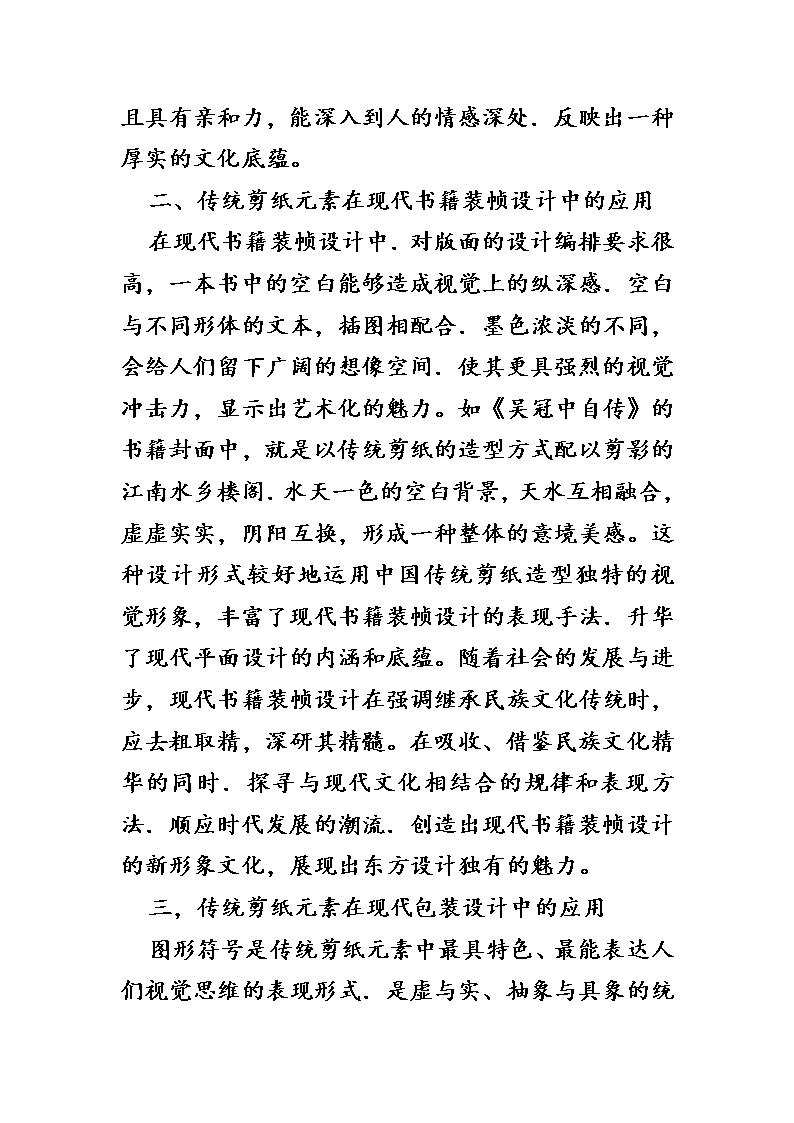 且具有亲和力，能深入到人的情感深处．反映出一种厚实的文化底蕴。

二、传统剪纸元素在现代书籍装帧设计中的应用

在现代书籍装帧设计中．对版面的设计编排要求很高，一本书中的空白能够造成视觉上的纵深感．空白与不同形体的文本，插图相配合．墨色浓淡的不同，会给人们留下广阔的想像空间．使其更具强烈的视觉冲击力，显示出艺术化的魅力。如《吴冠中自传》的书籍封面中，就是以传统剪纸的造型方式配以剪影的江南水乡楼阁．水天一色的空白背景，天水互相融合，虚虚实实，阴阳互换，形成一种整体的意境美感。这种设计形式较好地运用中国传统剪纸造型独特的视觉形象，丰富了现代书籍装帧设计的表现手法．升华了现代平面设计的内涵和底蕴。随着社会的发展与进步，现代书籍装帧设计在强调继承民族文化传统时，应去粗取精，深研其精髓。在吸收、借鉴民族文化精华的同时．探寻与现代文化相结合的规律和表现方法．顺应时代发展的潮流．创造出现代书籍装帧设计的新形象文化，展现出东方设计独有的魅力。

三，传统剪纸元素在现代包装设计中的应用

图形符号是传统剪纸元素中最具特色、最能表达人们视觉思维的表现形式．是虚与实、抽象与具象的统